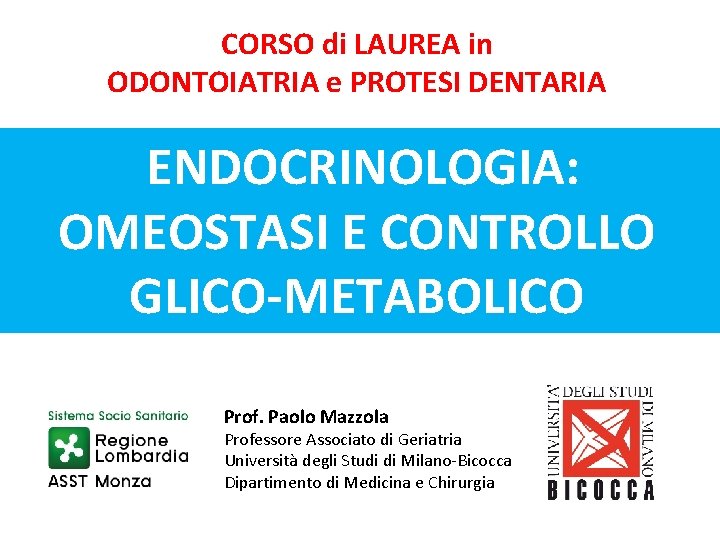 CORSO di LAUREA in
ODONTOIATRIA e PROTESI DENTARIA

ENDOCRINOLOGIA:
OMEOSTASI E CONTROLLO
GLICO-METABOLICO

Sistema Socio Sanitario
Regione Lombardia
ASST Monza

Prof. Paolo Mazzola
Professore Associato di Geriatria
Università degli Studi di Milano-Bicocca
Dipartimento di Medicina e Chirurgia

UNIVERSITÀ DEGLI STUDI DI MILANO
BICOCCA